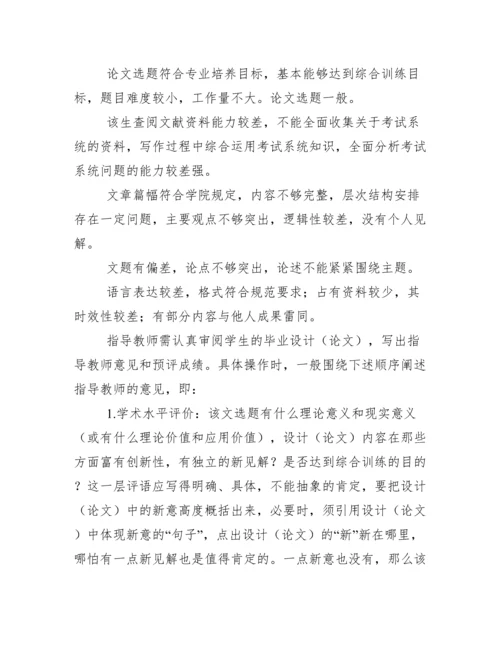 论文选题符合专业培养目标，基本能够达到综合训练目标，题目难度较小，工作量不大。论文选题一般。

该生查阅文献资料能力较差，不能全面收集关于考试系统的资料，写作过程中综合运用考试系统知识，全面分析考试系统问题的能力较差强。

文章篇幅符合学院规定，内容不够完整，层次结构安排存在一定问题，主要观点不够突出，逻辑性较差，没有个人见解。

文题有偏差，论点不够突出，论述不能紧紧围绕主题。

语言表达较差，格式符合规范要求；占有资料较少，其时效性较差；有部分内容与他人成果雷同。

指导教师需认真审阅学生的毕业设计（论文），写出指导教师意见和预评成绩。具体操作时，一般围绕下述顺序阐述指导教师的意见，即：

1.学术水平评价：该文选题有什么理论意义和现实意义（或有什么理论价值和应用价值），设计（论文）内容在那些方面富有创新性，有独立的新见解？是否达到综合训练的目的？这一层评语应写得明确、具体，不能抽象的肯定，要把设计（论文）中的新意高度概括出来，必要时，须引用设计（论文）中体现新意的“句子”，点出设计（论文）的“新”新在哪里，哪怕有一点新见解也是值得肯定的。一点新意也没有，那么该